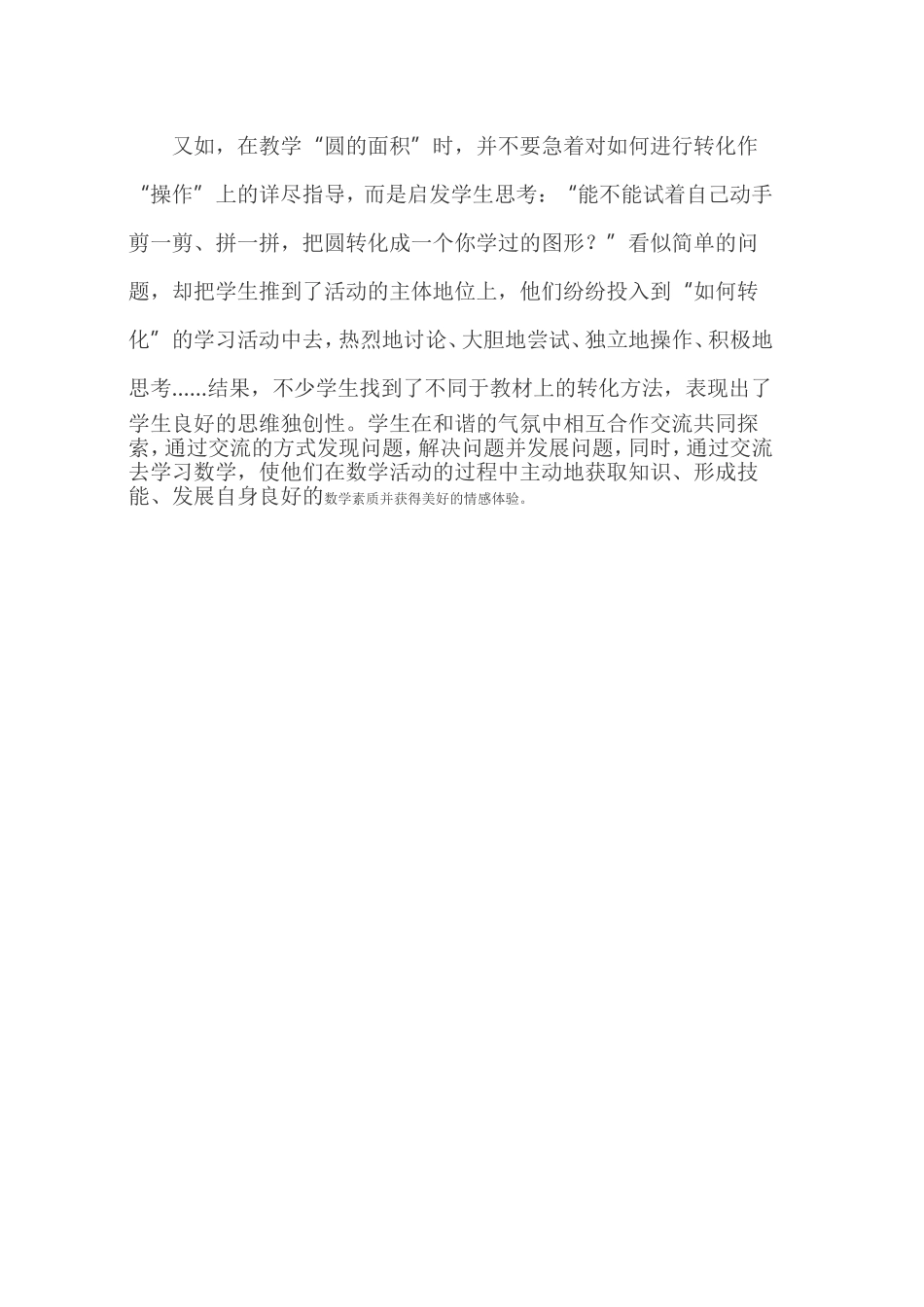 又如，在教学“圆的面积”时，并不要急着对如何进行转化作“操作”上的详尽指导，而是启发学生思考：“能不能试着自己动手剪一剪、拼一拼，把圆转化成一个你学过的图形？”看似简单的问题，却把学生推到了活动的主体地位上，他们纷纷投入到“如何转化”的学习活动中去，热烈地讨论、大胆地尝试、独立地操作、积极地思考......结果，不少学生找到了不同于教材上的转化方法，表现出了学生良好的思维独创性。学生在和谐的气氛中相互合作交流共同探索，通过交流的方式发现问题，解决问题并发展问题，同时，通过交流去学习数学，使他们在数学活动的过程中主动地获取知识、形成技能、发展自身良好的数学素质并获得美好的情感体验。